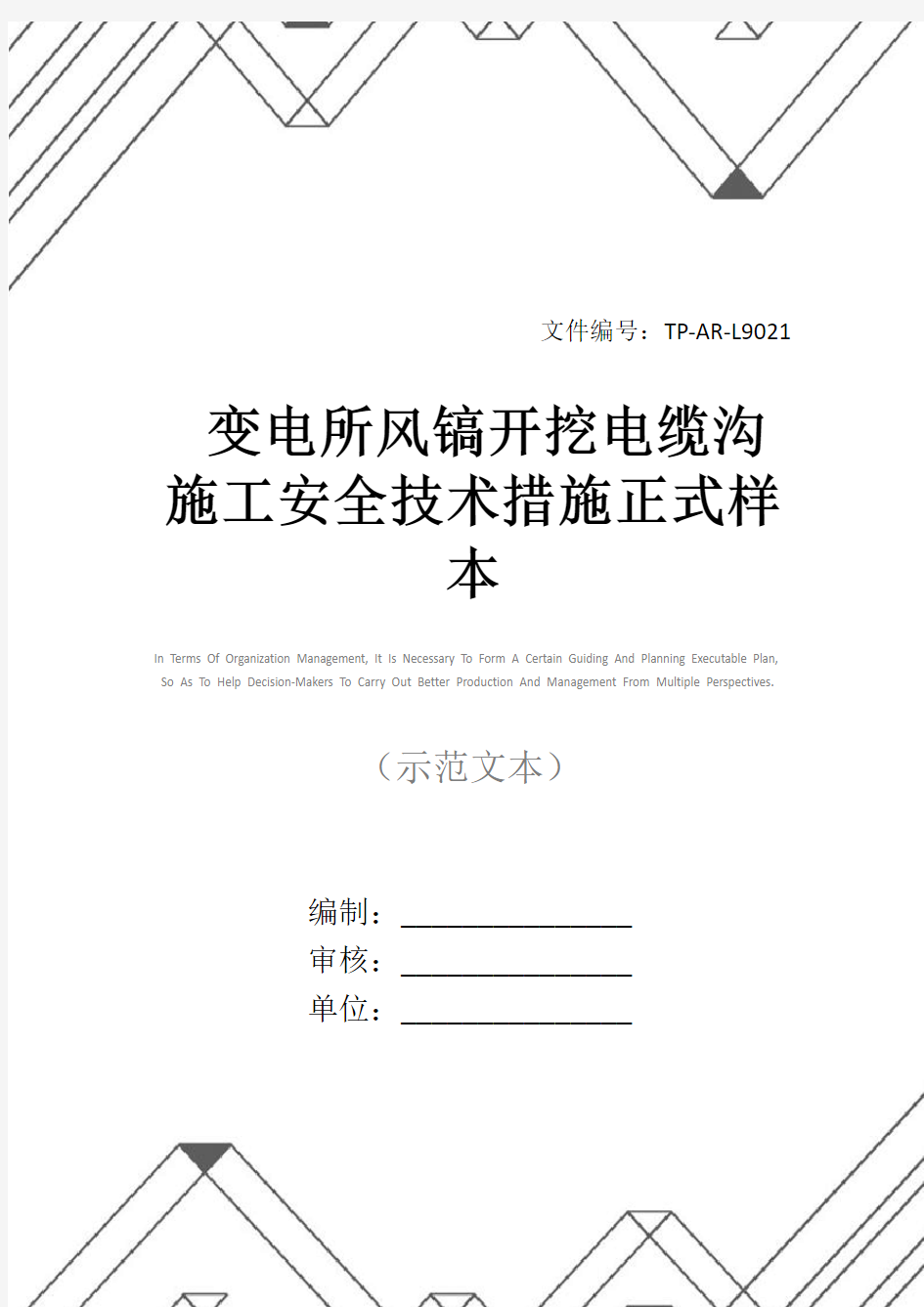 文件编号：TP-AR-L9021

变电所风镐开挖电缆沟施工安全技术措施正式样本

In Terms Of Organization Management, It Is Necessary To Form A Certain Guiding And Planning Executable Plan, So As To Help Decision-Makers To Carry Out Better Production And Management From Multiple Perspectives.

（示范文本）

编制：________________

审核：________________

单位：________________